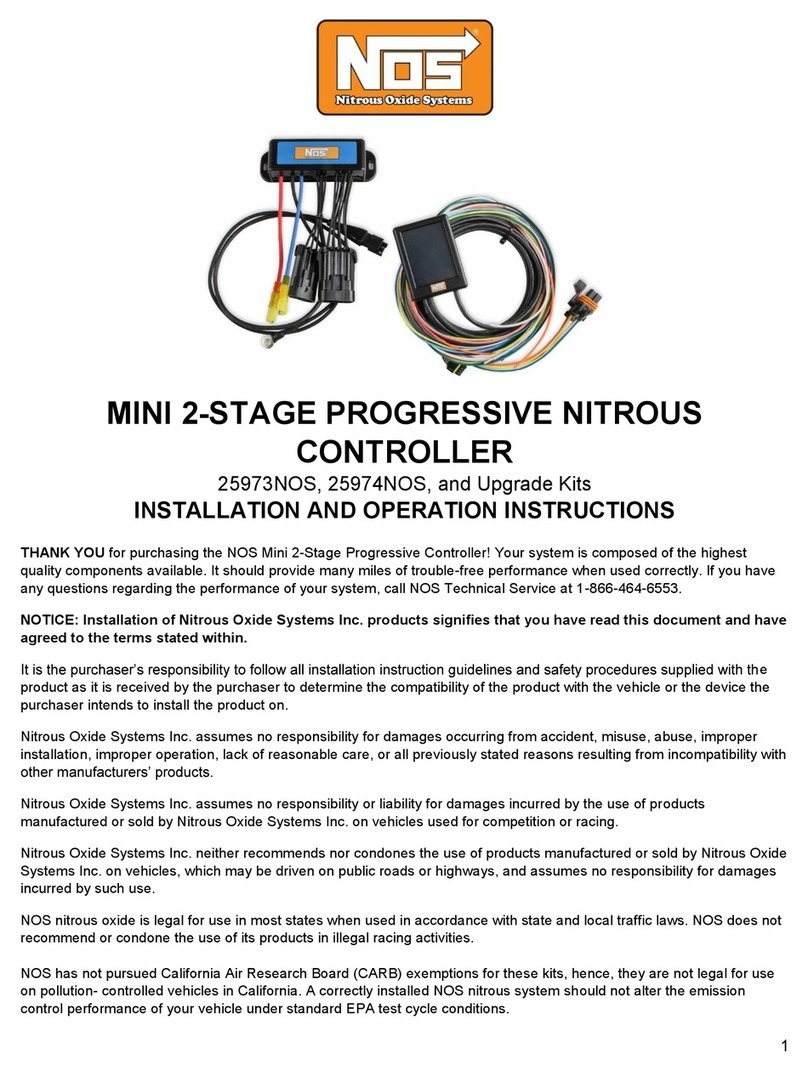 NOS
Nitrous Oxide Systems

NOS

NOS

MINI 2-STAGE PROGRESSIVE NITROUS CONTROLLER

25973NOS, 25974NOS, and Upgrade Kits

INSTALLATION AND OPERATION INSTRUCTIONS

THANK YOU for purchasing the NOS Mini 2-Stage Progressive Controller! Your system is composed of the highest quality components available. It should provide many miles of trouble-free performance when used correctly. If you have any questions regarding the performance of your system, call NOS Technical Service at 1-866-464-6553.

NOTICE: Installation of Nitrous Oxide Systems Inc. products signifies that you have read this document and have agreed to the terms stated within.

It is the purchaser's responsibility to follow all installation instruction guidelines and safety procedures supplied with the product as it is received by the purchaser to determine the compatibility of the product with the vehicle or the device the purchaser intends to install the product on.

Nitrous Oxide Systems Inc. assumes no responsibility for damages occurring from accident, misuse, abuse, improper installation, improper operation, lack of reasonable care, or all previously stated reasons resulting from incompatibility with other manufacturers' products.

Nitrous Oxide Systems Inc. assumes no responsibility or liability for damages incurred by the use of products manufactured or sold by Nitrous Oxide Systems Inc. on vehicles used for competition or racing.

Nitrous Oxide Systems Inc. neither recommends nor condones the use of products manufactured or sold by Nitrous Oxide Systems Inc. on vehicles, which may be driven on public roads or highways, and assumes no responsibility for damages incurred by such use.

NOS nitrous oxide is legal for use in most states when used in accordance with state and local traffic laws. NOS does not recommend or condone the use of its products in illegal racing activities.

NOS has not pursued California Air Research Board (CARB) exemptions for these kits, hence, they are not legal for use on pollution- controlled vehicles in California. A correctly installed NOS nitrous system should not alter the emission control performance of your vehicle under standard EPA test cycle conditions.

1